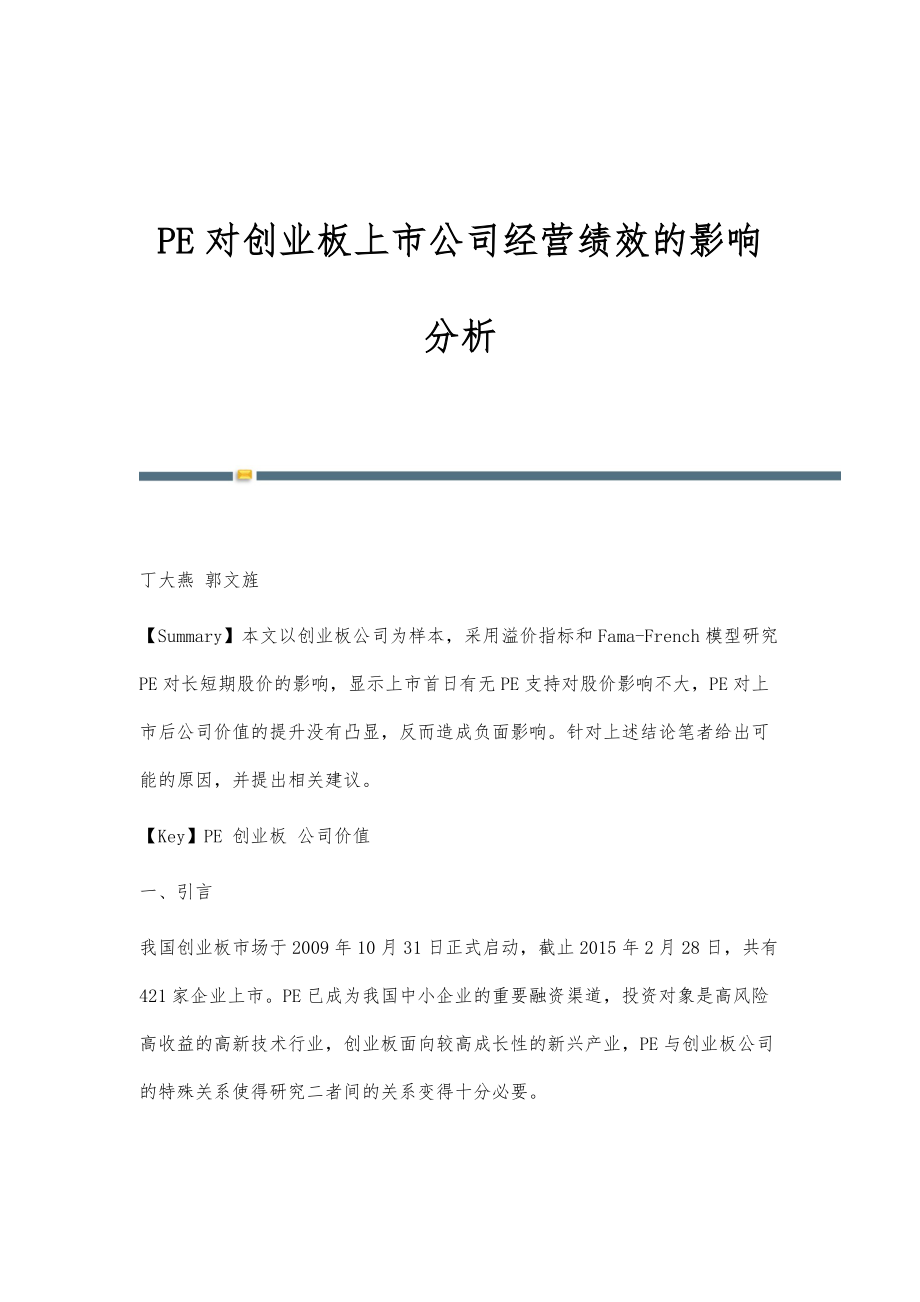 PE对创业板上市公司经营绩效的影响分析

丁大燕 郭文旌

【Summary】本文以创业板公司为样本，采用溢价指标和Fama-French模型研究PE对长短期股价的影响，显示上市首日有无PE支持对股价影响不大，PE对上市后公司价值的提升没有凸显，反而造成负面影响。针对上述结论笔者给出可能的原因，并提出相关建议。

【Key】PE 创业板 公司价值

一、引言

我国创业板市场于2009年10月31日正式启动，截止2015年2月28日，共有421家企业上市。PE已成为我国中小企业的重要融资渠道，投资对象是高风险高收益的高新技术行业，创业板面向较高成长性的新兴产业，PE与创业板公司的特殊关系使得研究二者间的关系变得十分必要。